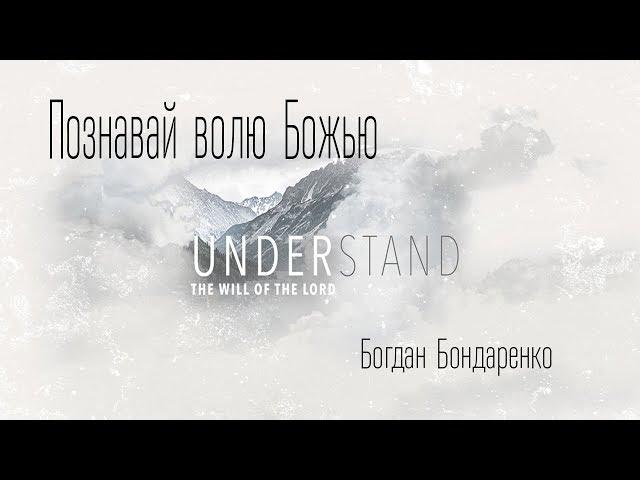 Познавай волю Божью

UNDERSTAND
THE WILL OF THE LORD

Богдан Бондаренко